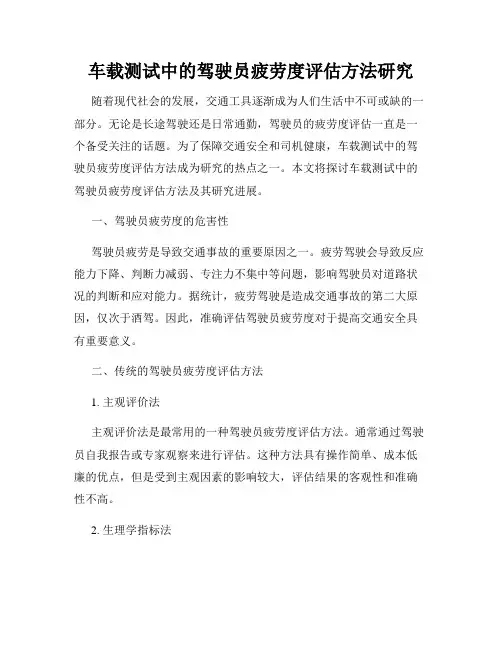 车载测试中的驾驶员疲劳度评估方法研究

随着现代社会的发展，交通工具逐渐成为人们生活中不可或缺的一部分。无论是长途驾驶还是日常通勤，驾驶员的疲劳度评估一直是一个备受关注的话题。为了保障交通安全和司机健康，车载测试中的驾驶员疲劳度评估方法成为研究的热点之一。本文将探讨车载测试中的驾驶员疲劳度评估方法及其研究进展。

一、驾驶员疲劳度的危害性

驾驶员疲劳是导致交通事故的重要原因之一。疲劳驾驶会导致反应能力下降、判断力减弱、专注力不集中等问题，影响驾驶员对道路状况的判断和应对能力。据统计，疲劳驾驶是造成交通事故的第二大原因，仅次于酒驾。因此，准确评估驾驶员疲劳度对于提高交通安全具有重要意义。

二、传统的驾驶员疲劳度评估方法

1. 主观评价法

主观评价法是最常用的一种驾驶员疲劳度评估方法。通常通过驾驶员自我报告或专家观察来进行评估。这种方法具有操作简单、成本低廉的优点，但是受到主观因素的影响较大，评估结果的客观性和准确性不高。

2. 生理学指标法